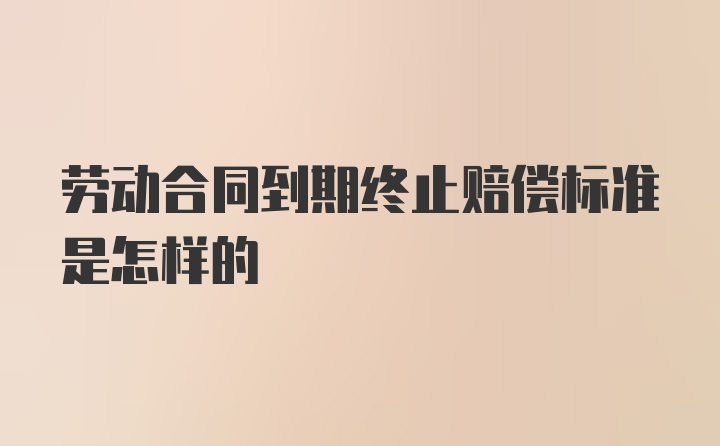 劳动合同到期终止赔偿标准是怎样的